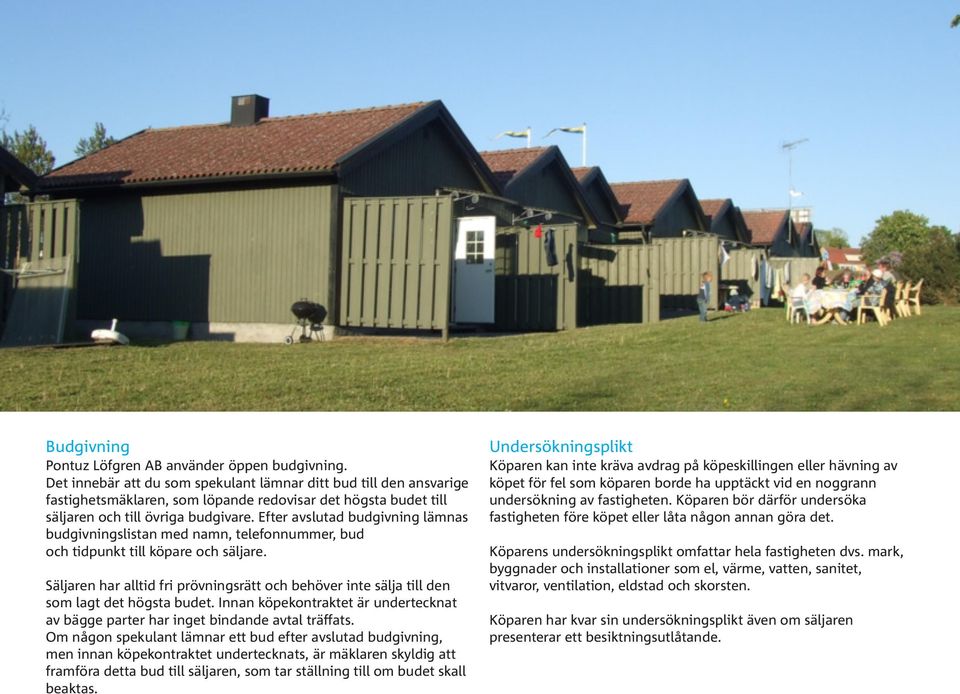 Budgivning
Pontuz Löfgren AB använder öppen budgivning.
Det innebär att du som spekulant lämnar ditt bud till den ansvarige fastighetsmäklaren, som löpande redovisar det högsta budet till säljaren och till övriga budgivare. Efter avslutad budgivning lämnas budgivningslistan med namn, telefonnummer, bud och tidpunkt till köpare och säljare.

Säljaren har alltid fri prövningsrätt och behöver inte sälja till den som lagt det högsta budet. Innan köpekontraktet är undertecknat av bägge parter har inget bindande avtal träffats.
Om någon spekulant lämnar ett bud efter avslutad budgivning, men innan köpekontraktet undertecknats, är mäklaren skyldig att framföra detta bud till säljaren, som tar ställning till om budet skall beaktas.

Undersökningsplikt
Köparen kan inte kräva avdrag på köpeskillingen eller hävning av köpet för fel som köparen borde ha upptäckt vid en noggrann undersökning av fastigheten. Köparen bör därför undersöka fastigheten före köpet eller låta någon annan göra det.

Köparens undersökningsplikt omfattar hela fastigheten dvs. mark, byggnader och installationer som el, värme, vatten, sanitet, vitvaror, ventilation, eldstad och skorsten.

Köparen har kvar sin undersökningsplikt även om säljaren presenterar ett besiktningsutlåtande.